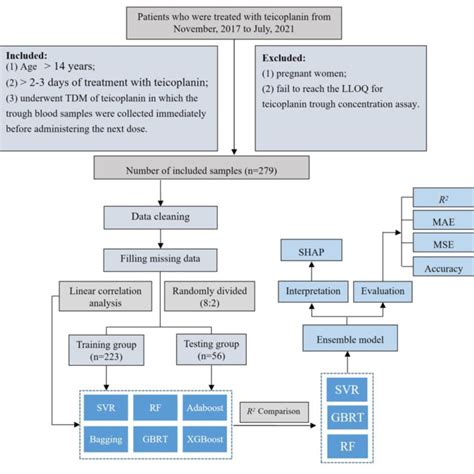 Patients who were treated with teicoplanin from November, 2017 to July, 2021

Included:
(1) Age > 14 years;
(2) > 2-3 days of treatment with teicoplanin;
(3) underwent TDM of teicoplanin in which the trough blood samples were collected immediately before administering the next dose.

Excluded:
(1) pregnant women;
(2) fail to reach the LLOQ for teicoplanin trough concentration assay.

Number of included samples (n=279)

Data cleaning

Filling missing data

Linear correlation analysis

Randomly divided (8:2)

Training group (n=223)

Testing group (n=56)

SVR
RF
Adaboost
Bagging
GBRT
XGBoost

$R^2$ Comparison

SVR
GBRT
RF

Ensemble model

Interpretation

Evaluation

SHAP

$R^2$

MAE

MSE

Accuracy